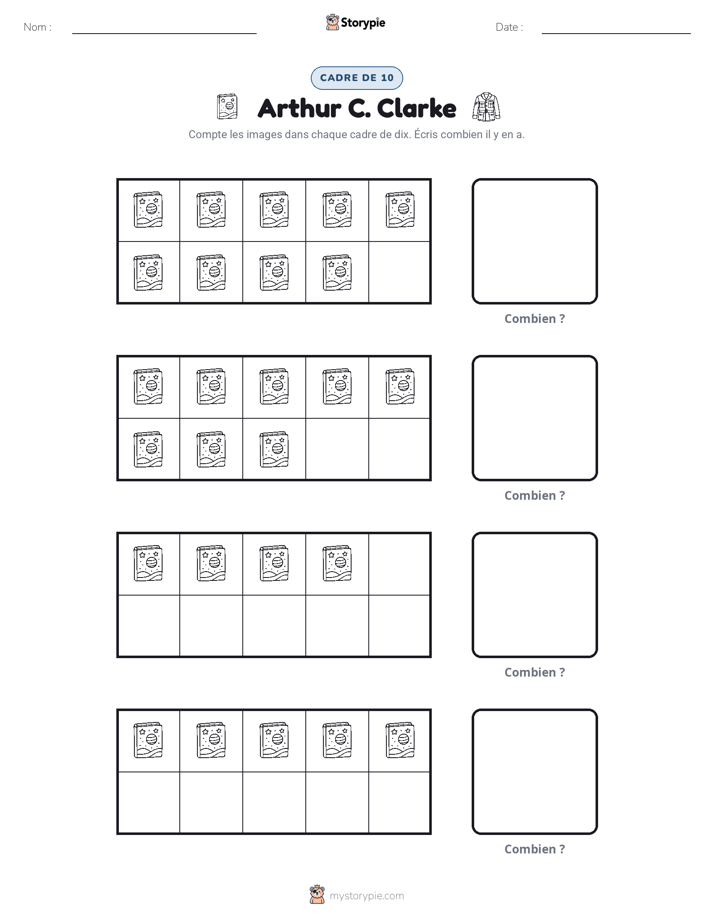 Nom : ____ Storypie Date : ____

CADRE DE 10

Arthur C. Clarke

Compte les images dans chaque cadre de dix. Écris combien il y en a.

Combien ?

Combien ?

Combien ?

Combien ?

mystorypie.com